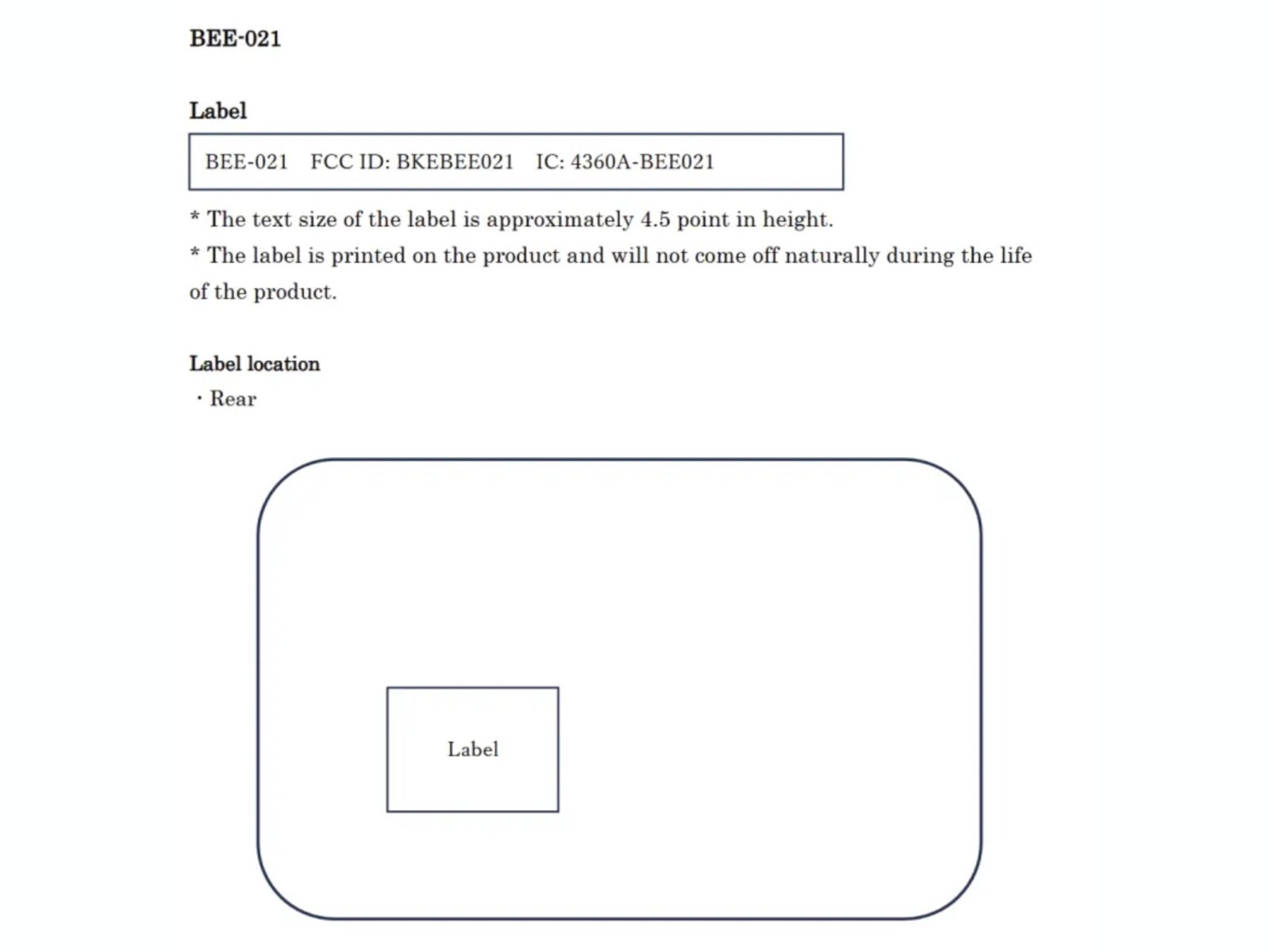 BEE-021

Label

BEE-021 FCC ID: BKEBEE021 IC: 4360A-BEE021

* The text size of the label is approximately 4.5 point in height.

* The label is printed on the product and will not come off naturally during the life of the product.

Label location

・Rear

Label